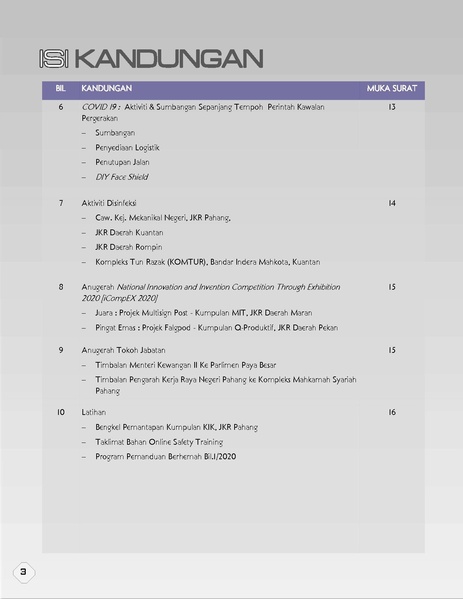 ISI KANDUNGAN

| BIL | KANDUNGAN | MUKA SURAT |
|---|---|---|
| 6 | COVID 19 : Aktiviti & Sumbangan Sepanjang Tempoh Perintah Kawalan Pergerakan<br>– Sumbangan<br>– Penyediaan Logistik<br>– Penutupan Jalan<br>– DIY Face Shield | 13 |
| 7 | Aktiviti Disinfeksi<br>– Caw. Kej. Mekanikal Negeri, JKR Pahang.<br>– JKR Daerah Kuantan<br>– JKR Daerah Rompin<br>– Kompleks Tun Razak (KOMTUR), Bandar Indera Mahkota, Kuantan | 14 |
| 8 | Anugerah National Innovation and Invention Competition Through Exhibition 2020 [iCompEX 2020]<br>– Juara : Projek Multisign Post - Kumpulan MIT, JKR Daerah Maran<br>– Pingat Emas : Projek Falgpod - Kumpulan Q-Produktif, JKR Daerah Pekan | 15 |
| 9 | Anugerah Tokoh Jabatan<br>– Timbalan Menteri Kewangan II Ke Parlimen Paya Besar<br>– Timbalan Pengarah Kerja Raya Negeri Pahang ke Kompleks Mahkamah Syariah Pahang | 15 |
| 10 | Latihan<br>– Bengkel Pemantapan Kumpulan KIK, JKR Pahang<br>– Taklimat Bahan Online Safety Training<br>– Program Pemanduan Berhemah Bil.1/2020 | 16 |

3